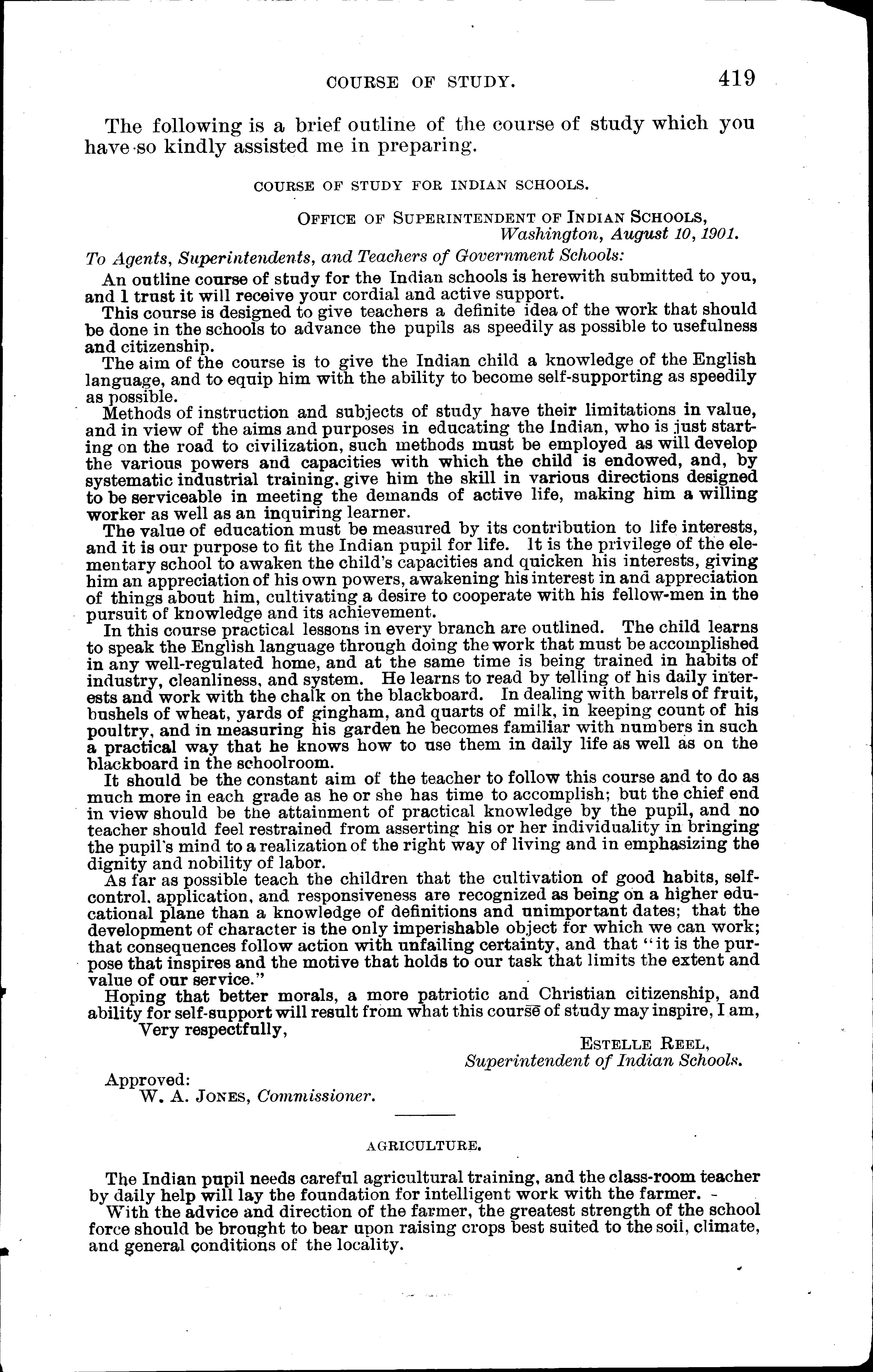 COURSE OF STUDY. 419

The following is a brief outline of the course of study which you have so kindly assisted me in preparing.

COURSE OF STUDY FOR INDIAN SCHOOLS.

OFFICE OF SUPERINTENDENT OF INDIAN SCHOOLS,
Washington, August 10, 1901.

To Agents, Superintendents, and Teachers of Government Schools:

An outline course of study for the Indian schools is herewith submitted to you, and I trust it will receive your cordial and active support.

This course is designed to give teachers a definite idea of the work that should be done in the schools to advance the pupils as speedily as possible to usefulness and citizenship.

The aim of the course is to give the Indian child a knowledge of the English language, and to equip him with the ability to become self-supporting as speedily as possible.

Methods of instruction and subjects of study have their limitations in value, and in view of the aims and purposes in educating the Indian, who is just starting on the road to civilization, such methods must be employed as will develop the various powers and capacities with which the child is endowed, and, by systematic industrial training, give him the skill in various directions designed to be serviceable in meeting the demands of active life, making him a willing worker as well as an inquiring learner.

The value of education must be measured by its contribution to life interests, and it is our purpose to fit the Indian pupil for life. It is the privilege of the elementary school to awaken the child's capacities and quicken his interests, giving him an appreciation of his own powers, awakening his interest in and appreciation of things about him, cultivating a desire to cooperate with his fellow-men in the pursuit of knowledge and its achievement.

In this course practical lessons in every branch are outlined. The child learns to speak the English language through doing the work that must be accomplished in any well-regulated home, and at the same time is being trained in habits of industry, cleanliness, and system. He learns to read by telling of his daily interests and work with the chalk on the blackboard. In dealing with barrels of fruit, bushels of wheat, yards of gingham, and quarts of milk, in keeping count of his poultry, and in measuring his garden he becomes familiar with numbers in such a practical way that he knows how to use them in daily life as well as on the blackboard in the schoolroom.

It should be the constant aim of the teacher to follow this course and to do as much more in each grade as he or she has time to accomplish; but the chief end in view should be the attainment of practical knowledge by the pupil, and no teacher should feel restrained from asserting his or her individuality in bringing the pupil's mind to a realization of the right way of living and in emphasizing the dignity and nobility of labor.

As far as possible teach the children that the cultivation of good habits, self-control, application, and responsiveness are recognized as being on a higher educational plane than a knowledge of definitions and unimportant dates; that the development of character is the only imperishable object for which we can work; that consequences follow action with unfailing certainty, and that "it is the purpose that inspires and the motive that holds to our task that limits the extent and value of our service."

Hoping that better morals, a more patriotic and Christian citizenship, and ability for self-support will result from what this course of study may inspire, I am,

Very respectfully,

ESTELLE REEL,
Superintendent of Indian Schools.

Approved:
W. A. JONES, Commissioner.

AGRICULTURE.

The Indian pupil needs careful agricultural training, and the class-room teacher by daily help will lay the foundation for intelligent work with the farmer.

With the advice and direction of the farmer, the greatest strength of the school force should be brought to bear upon raising crops best suited to the soil, climate, and general conditions of the locality.